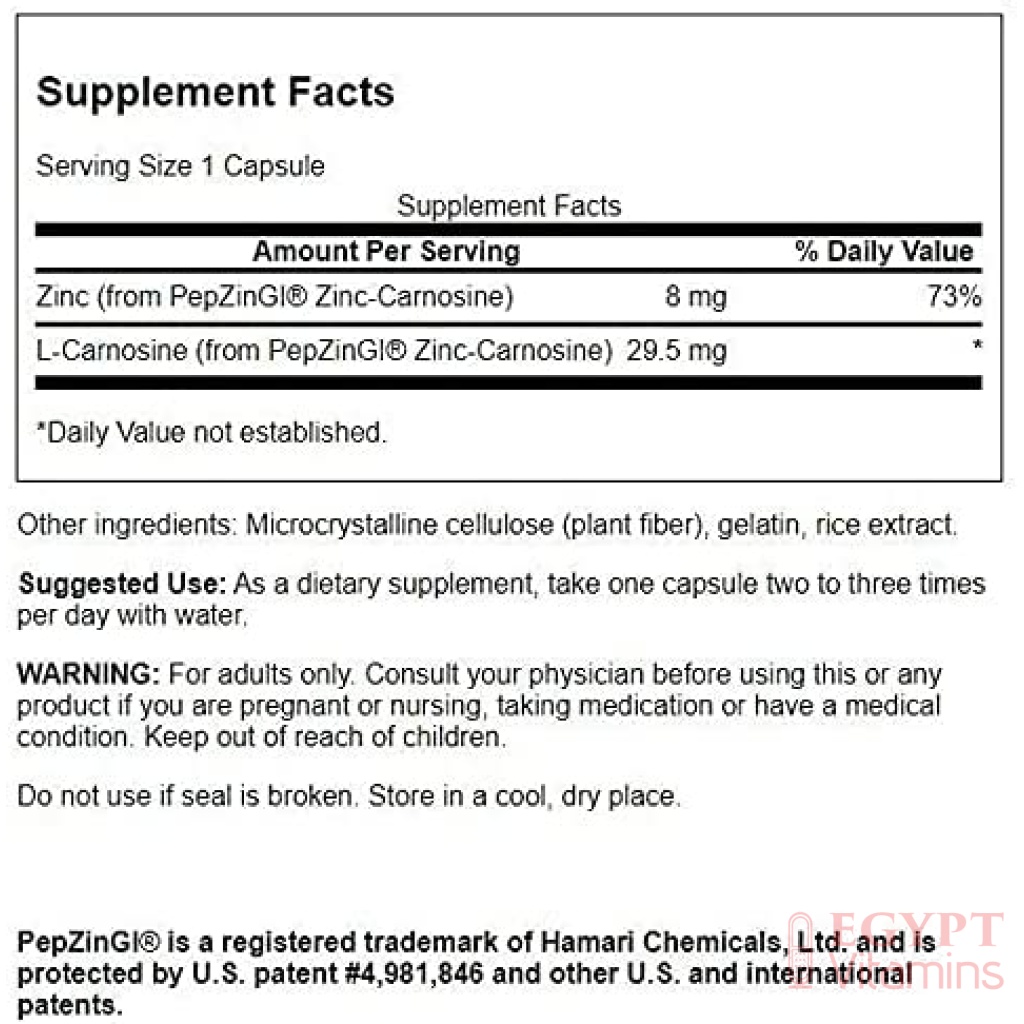 Supplement Facts

Serving Size 1 Capsule

Supplement Facts

| Amount Per Serving | | % Daily Value |
|---|---|---|
| Zinc (from PepZinGI® Zinc-Carnosine) | 8 mg | 73% |
| L-Carnosine (from PepZinGI® Zinc-Carnosine) | 29.5 mg | * |

*Daily Value not established.

Other ingredients: Microcrystalline cellulose (plant fiber), gelatin, rice extract.

Suggested Use: As a dietary supplement, take one capsule two to three times per day with water.

WARNING: For adults only. Consult your physician before using this or any product if you are pregnant or nursing, taking medication or have a medical condition. Keep out of reach of children.

Do not use if seal is broken. Store in a cool, dry place.

PepZinGI® is a registered trademark of Hamari Chemicals, Ltd. and is protected by U.S. patent #4,981,846 and other U.S. and international patents.

EGYPT Vitamins